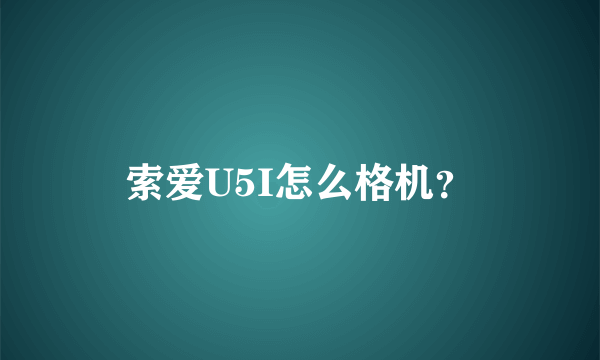 索爱U5I怎么格机？